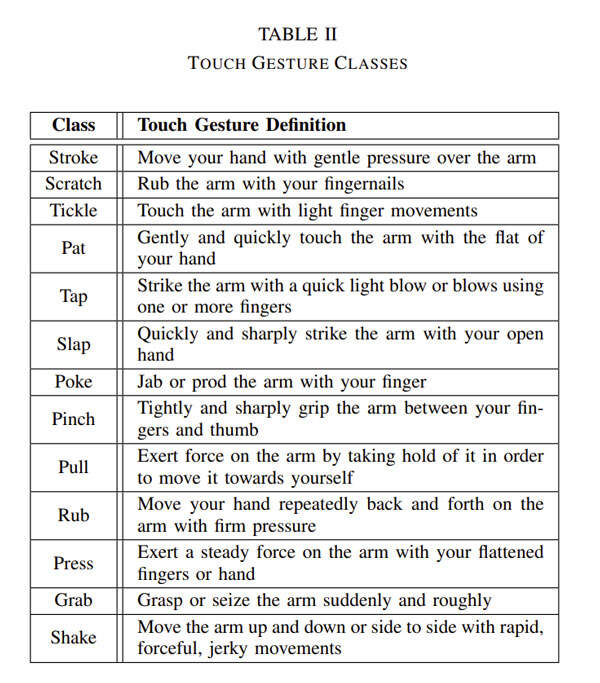 TABLE II
TOUCH GESTURE CLASSES

| Class | Touch Gesture Definition |
|---|---|
| Stroke | Move your hand with gentle pressure over the arm |
| Scratch | Rub the arm with your fingernails |
| Tickle | Touch the arm with light finger movements |
| Pat | Gently and quickly touch the arm with the flat of your hand |
| Tap | Strike the arm with a quick light blow or blows using one or more fingers |
| Slap | Quickly and sharply strike the arm with your open hand |
| Poke | Jab or prod the arm with your finger |
| Pinch | Tightly and sharply grip the arm between your fingers and thumb |
| Pull | Exert force on the arm by taking hold of it in order to move it towards yourself |
| Rub | Move your hand repeatedly back and forth on the arm with firm pressure |
| Press | Exert a steady force on the arm with your flattened fingers or hand |
| Grab | Grasp or seize the arm suddenly and roughly |
| Shake | Move the arm up and down or side to side with rapid, forceful, jerky movements |